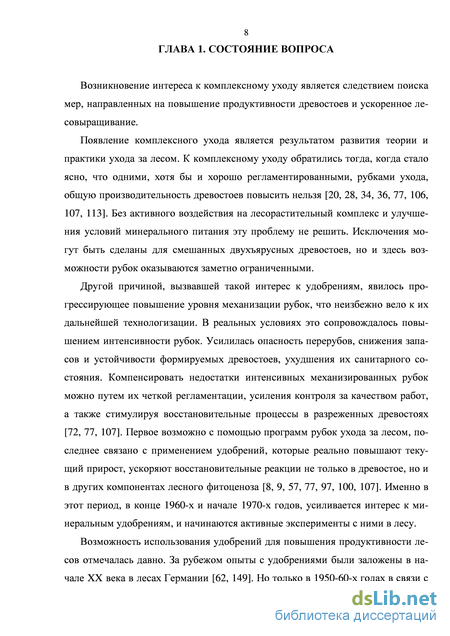 8

ГЛАВА 1. СОСТОЯНИЕ ВОПРОСА

Возникновение интереса к комплексному уходу является следствием поиска мер, направленных на повышение продуктивности древостоев и ускоренное лесовыращивание.

Появление комплексного ухода является результатом развития теории и практики ухода за лесом. К комплексному уходу обратились тогда, когда стало ясно, что одними, хотя бы и хорошо регламентированными, рубками ухода, общую производительность древостоев повысить нельзя [20, 28, 34, 36, 77, 106, 107, 113]. Без активного воздействия на лесорастительный комплекс и улучшения условий минерального питания эту проблему не решить. Исключения могут быть сделаны для смешанных двухъярусных древостоев, но и здесь возможности рубок оказываются заметно ограниченными.

Другой причиной, вызвавшей такой интерес к удобрениям, явилось прогрессирующее повышение уровня механизации рубок, что неизбежно вело к их дальнейшей технологизации. В реальных условиях это сопровождалось повышением интенсивности рубок. Усилилась опасность перерубов, снижения запасов и устойчивости формируемых древостоев, ухудшения их санитарного состояния. Компенсировать недостатки интенсивных механизированных рубок можно путем их четкой регламентации, усиления контроля за качеством работ, а также стимулируя восстановительные процессы в разреженных древостоях [72, 77, 107]. Первое возможно с помощью программ рубок ухода за лесом, последнее связано с применением удобрений, которые реально повышают текущий прирост, ускоряют восстановительные реакции не только в древостое, но и в других компонентах лесного фитоценоза [8, 9, 57, 77, 97, 100, 107]. Именно в этот период, в конце 1960-х и начале 1970-х годов, усиливается интерес к минеральным удобрениям, и начинаются активные эксперименты с ними в лесу.

Возможность использования удобрений для повышения продуктивности лесов отмечалась давно. За рубежом опыты с удобрениями были заложены в начале XX века в лесах Германии [62, 149]. Но только в 1950-60-х годах в связи с

dsLib.net
библиотека диссертаций